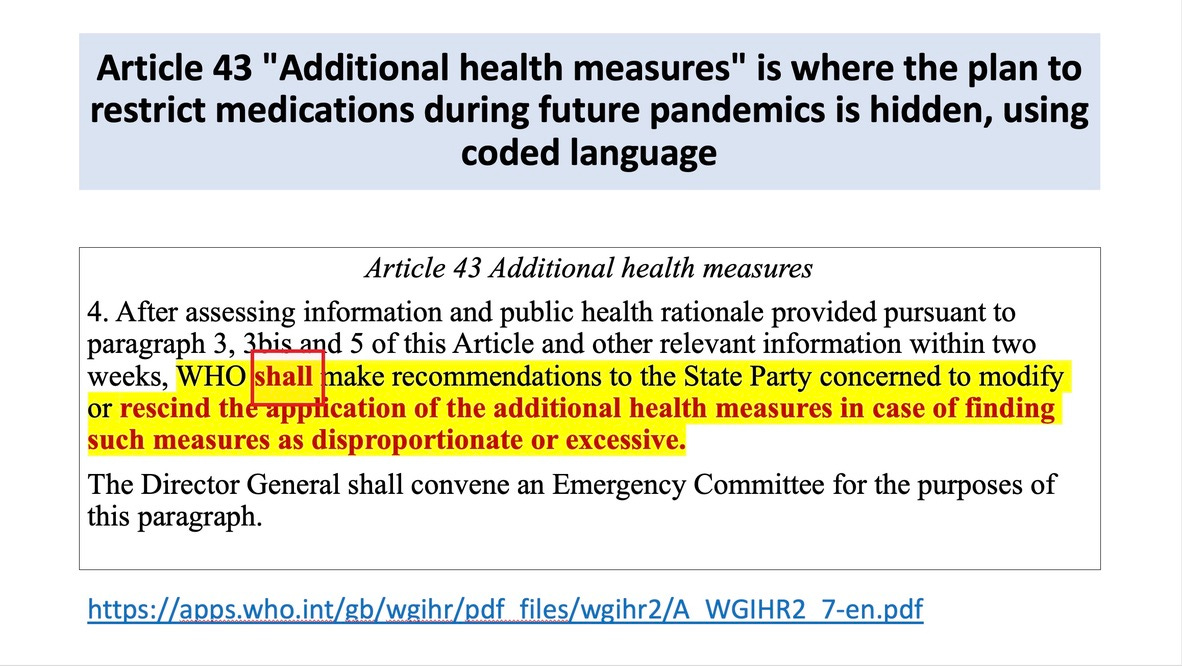 Article 43 "Additional health measures" is where the plan to restrict medications during future pandemics is hidden, using coded language

Article 43 Additional health measures

4. After assessing information and public health rationale provided pursuant to paragraph 3, 3bis and 5 of this Article and other relevant information within two weeks, WHO shall make recommendations to the State Party concerned to modify or rescind the application of the additional health measures in case of finding such measures as disproportionate or excessive.

The Director General shall convene an Emergency Committee for the purposes of this paragraph.

https://apps.who.int/gb/wgihr/pdf_files/wgihr2/A_WGIHR2_7-en.pdf